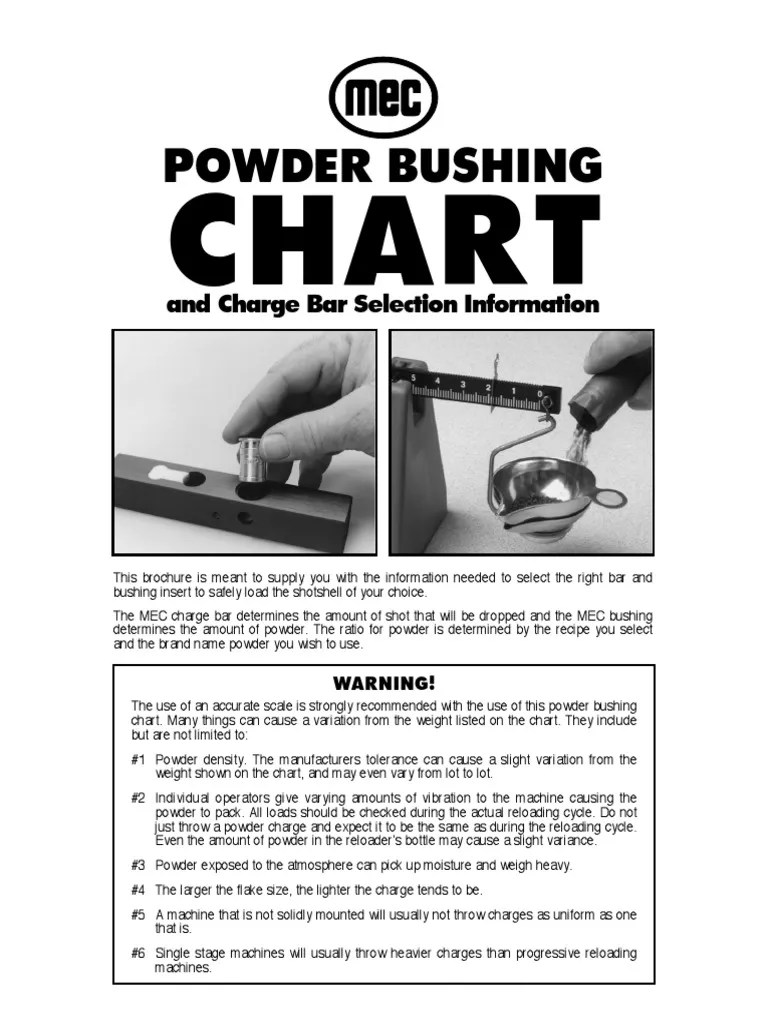 MEC

POWDER BUSHING

CHART

and Charge Bar Selection Information

5 4 3 2 1 0

This brochure is meant to supply you with the information needed to select the right bar and bushing insert to safely load the shotshell of your choice.

The MEC charge bar determines the amount of shot that will be dropped and the MEC bushing determines the amount of powder. The ratio for powder is determined by the recipe you select and the brand name powder you wish to use.

WARNING!

The use of an accurate scale is strongly recommended with the use of this powder bushing chart. Many things can cause a variation from the weight listed on the chart. They include but are not limited to:

#1 Powder density. The manufacturers tolerance can cause a slight variation from the weight shown on the chart, and may even vary from lot to lot.

#2 Individual operators give varying amounts of vibration to the machine causing the powder to pack. All loads should be checked during the actual reloading cycle. Do not just throw a powder charge and expect it to be the same as during the reloading cycle. Even the amount of powder in the reloader's bottle may cause a slight variance.

#3 Powder exposed to the atmosphere can pick up moisture and weigh heavy.

#4 The larger the flake size, the lighter the charge tends to be.

#5 A machine that is not solidly mounted will usually not throw charges as uniform as one that is.

#6 Single stage machines will usually throw heavier charges than progressive reloading machines.